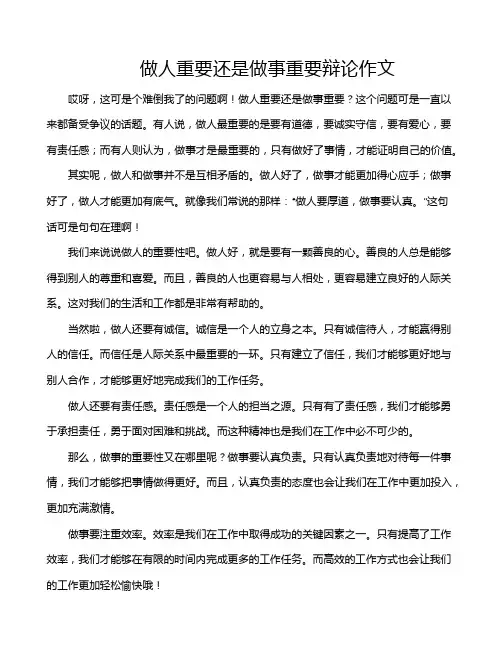 做人重要还是做事重要辩论作文

哎呀，这可是个难倒我了的问题啊！做人重要还是做事重要？这个问题可是一直以来都备受争议的话题。有人说，做人最重要的是要有道德，要诚实守信，要有爱心，要有责任感；而有人则认为，做事才是最重要的，只有做好了事情，才能证明自己的价值。

其实呢，做人和做事并不是互相矛盾的。做人好了，做事才能更加得心应手；做事好了，做人才能更加有底气。就像我们常说的那样："做人要厚道，做事要认真。"这句话可是句句在理啊！

我们来说说做人的重要性吧。做人好，就是要有一颗善良的心。善良的人总是能够得到别人的尊重和喜爱。而且，善良的人也更容易与人相处，更容易建立良好的人际关系。这对我们的生活和工作都是非常有帮助的。

当然啦，做人还要有诚信。诚信是一个人的立身之本。只有诚信待人，才能赢得别人的信任。而信任是人际关系中最重要的一环。只有建立了信任，我们才能够更好地与别人合作，才能够更好地完成我们的工作任务。

做人还要有责任感。责任感是一个人的担当之源。只有有了责任感，我们才能够勇于承担责任，勇于面对困难和挑战。而这种精神也是我们在工作中必不可少的。

那么，做事的重要性又在哪里呢？做事要认真负责。只有认真负责地对待每一件事情，我们才能够把事情做得更好。而且，认真负责的态度也会让我们在工作中更加投入，更加充满激情。

做事要注重效率。效率是我们在工作中取得成功的关键因素之一。只有提高了工作效率，我们才能够在有限的时间内完成更多的工作任务。而高效的工作方式也会让我们的工作更加轻松愉快哦！